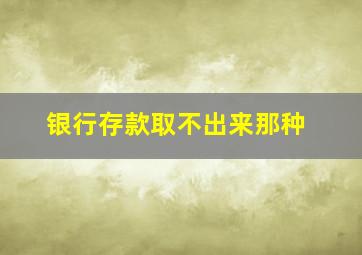 银行存款取不出来那种